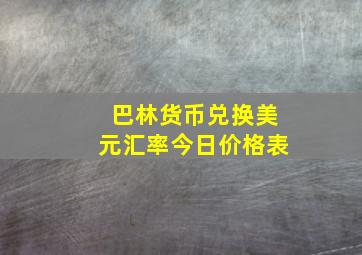 巴林货币兑换美元汇率今日价格表